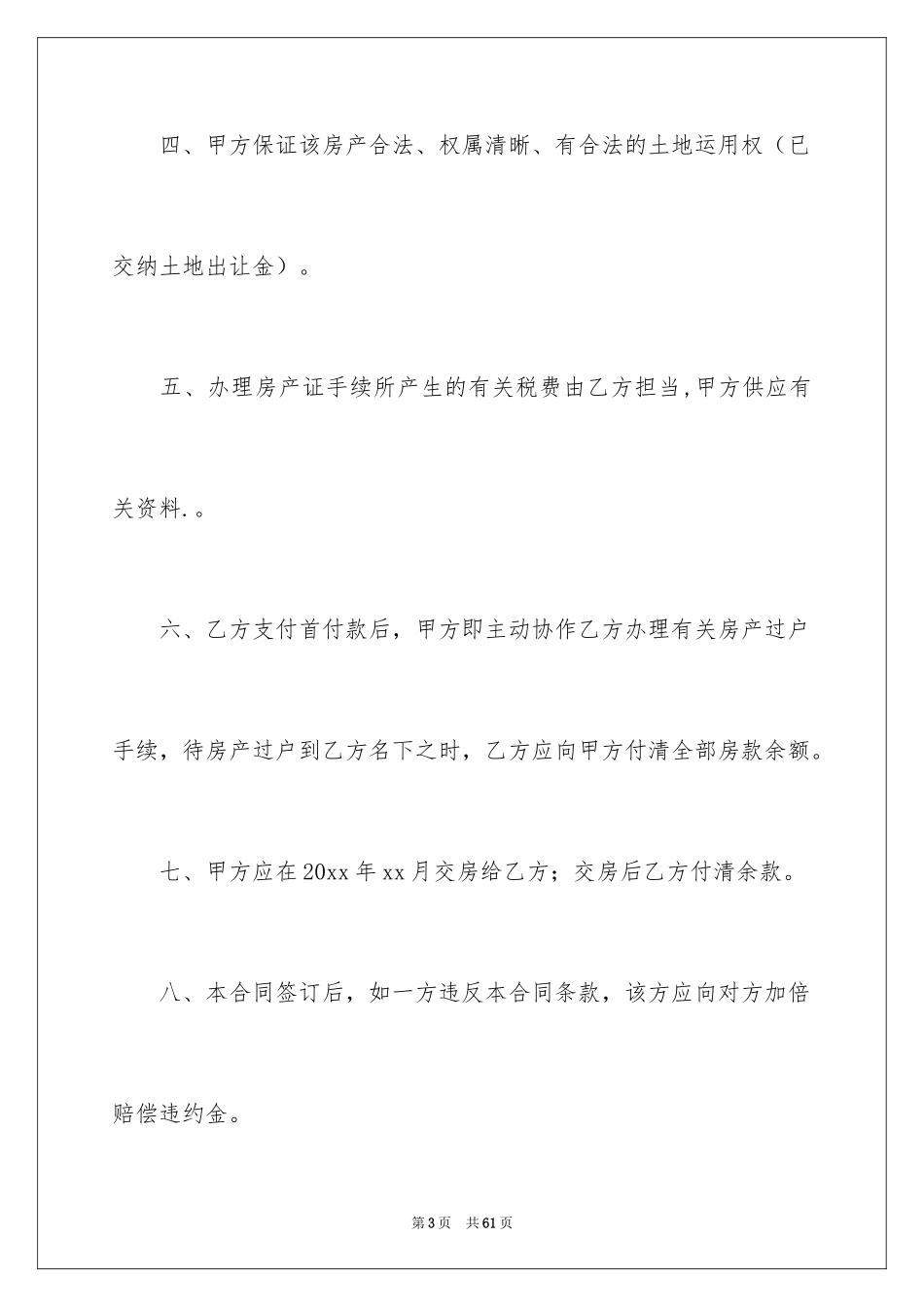 四、甲方保证该房产合法、权属清晰、有合法的土地运用权（已交纳土地出让金）。

五、办理房产证手续所产生的有关税费由乙方担当,甲方供应有关资料.。

六、乙方支付首付款后，甲方即主动协作乙方办理有关房产过户手续，待房产过户到乙方名下之时，乙方应向甲方付清全部房款余额。

七、甲方应在20xx年xx月交房给乙方；交房后乙方付清余款。

八、本合同签订后，如一方违反本合同条款，该方应向对方加倍赔偿违约金。

第3页 共61页